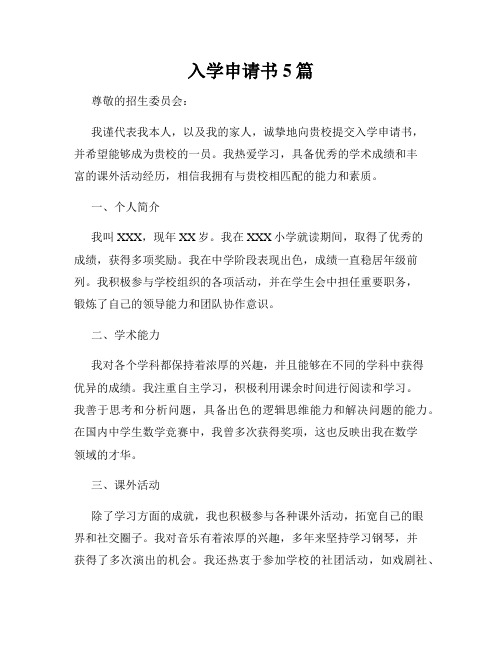 入学申请书5篇

尊敬的招生委员会：

我谨代表我本人，以及我的家人，诚挚地向贵校提交入学申请书，并希望能够成为贵校的一员。我热爱学习，具备优秀的学术成绩和丰富的课外活动经历，相信我拥有与贵校相匹配的能力和素质。

一、个人简介

我叫XXX，现年XX岁。我在XXX小学就读期间，取得了优秀的成绩，获得多项奖励。我在中学阶段表现出色，成绩一直稳居年级前列。我积极参与学校组织的各项活动，并在学生会中担任重要职务，锻炼了自己的领导能力和团队协作意识。

二、学术能力

我对各个学科都保持着浓厚的兴趣，并且能够在不同的学科中获得优异的成绩。我注重自主学习，积极利用课余时间进行阅读和学习。我善于思考和分析问题，具备出色的逻辑思维能力和解决问题的能力。在国内中学生数学竞赛中，我曾多次获得奖项，这也反映出我在数学领域的才华。

三、课外活动

除了学习方面的成就，我也积极参与各种课外活动，拓宽自己的眼界和社交圈子。我对音乐有着浓厚的兴趣，多年来坚持学习钢琴，并获得了多次演出的机会。我还热衷于参加学校的社团活动，如戏剧社、